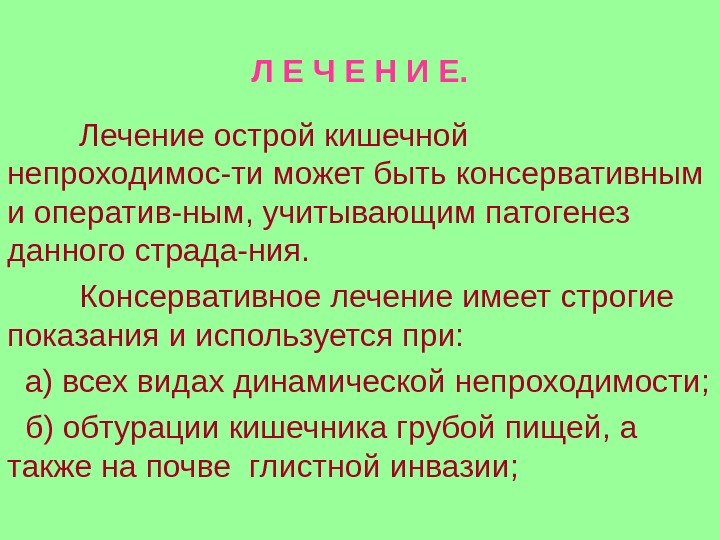 Л Е Ч Е Н И Е.

Лечение острой кишечной непроходимос-ти может быть консервативным и оператив-ным, учитывающим патогенез данного страда-ния.

Консервативное лечение имеет строгие показания и используется при:

а) всех видах динамической непроходимости;

б) обтурации кишечника грубой пищей, а также на почве глистной инвазии;